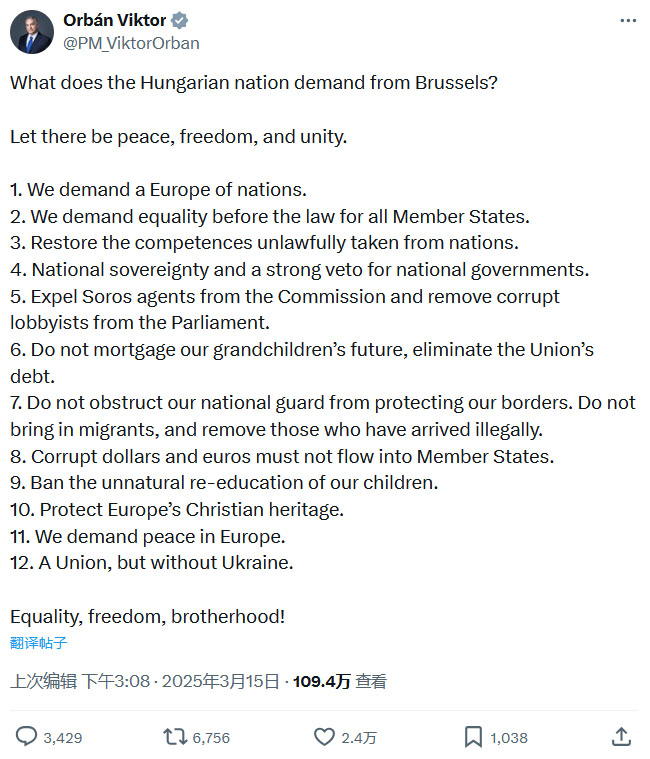 Orbán Viktor
@PM_ViktorOrban

What does the Hungarian nation demand from Brussels?

Let there be peace, freedom, and unity.

1. We demand a Europe of nations.
2. We demand equality before the law for all Member States.
3. Restore the competences unlawfully taken from nations.
4. National sovereignty and a strong veto for national governments.
5. Expel Soros agents from the Commission and remove corrupt lobbyists from the Parliament.
6. Do not mortgage our grandchildren's future, eliminate the Union's debt.
7. Do not obstruct our national guard from protecting our borders. Do not bring in migrants, and remove those who have arrived illegally.
8. Corrupt dollars and euros must not flow into Member States.
9. Ban the unnatural re-education of our children.
10. Protect Europe's Christian heritage.
11. We demand peace in Europe.
12. A Union, but without Ukraine.

Equality, freedom, brotherhood!
翻译帖子

上次编辑 下午3:08 · 2025年3月15日 · 109.4万 查看

3,429 6,756 2.4万 1,038